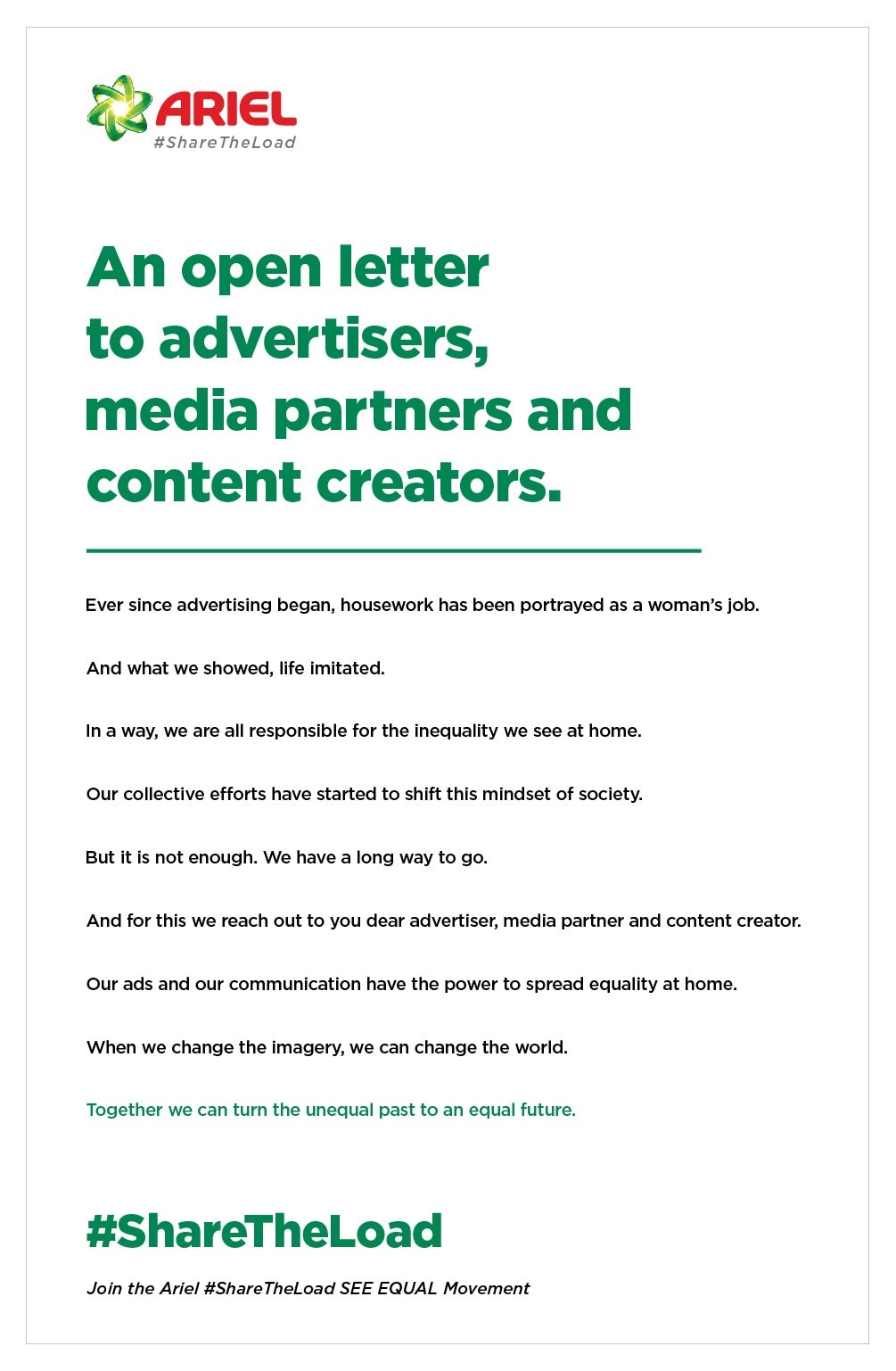 ARIEL
#ShareTheLoad

An open letter to advertisers, media partners and content creators.

Ever since advertising began, housework has been portrayed as a woman's job.

And what we showed, life imitated.

In a way, we are all responsible for the inequality we see at home.

Our collective efforts have started to shift this mindset of society.

But it is not enough. We have a long way to go.

And for this we reach out to you dear advertiser, media partner and content creator.

Our ads and our communication have the power to spread equality at home.

When we change the imagery, we can change the world.

Together we can turn the unequal past to an equal future.

#ShareTheLoad

Join the Ariel #ShareTheLoad SEE EQUAL Movement